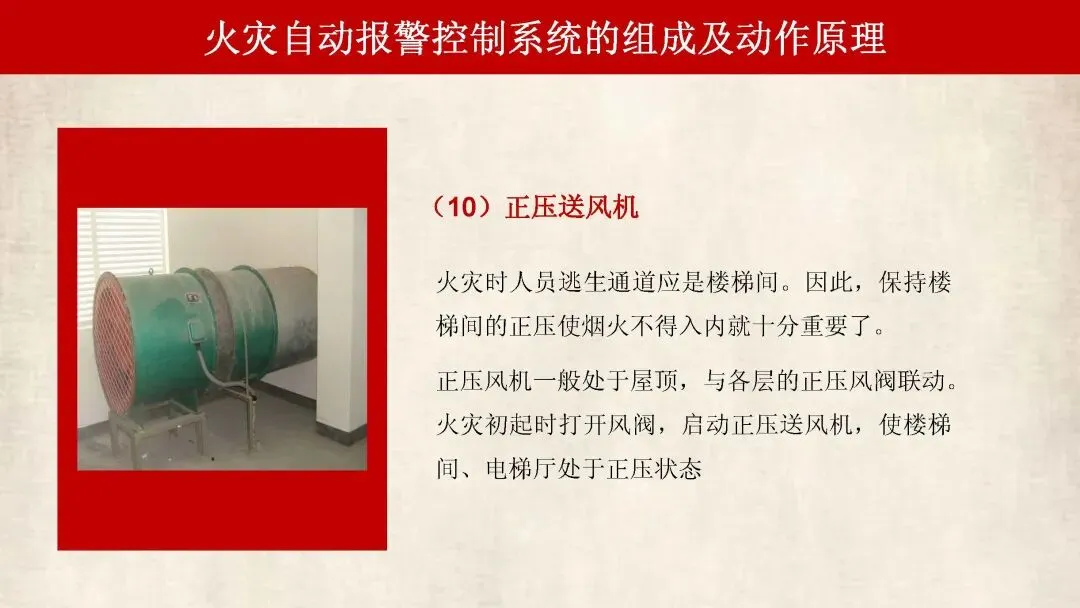 火灾自动报警控制系统的组成及动作原理

（10）正压送风机

火灾时人员逃生通道应是楼梯间。因此，保持楼梯间的正压使烟火不得入内就十分重要了。

正压风机一般处于屋顶，与各层的正压风阀联动。火灾初起时打开风阀，启动正压送风机，使楼梯间、电梯厅处于正压状态